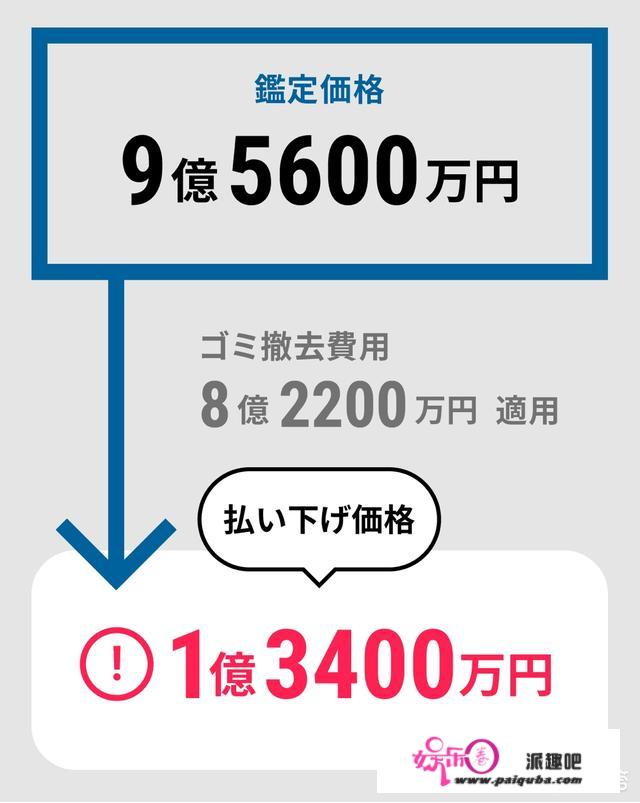 鑑定価格
9億5600万円

ゴミ撤去費用
8億2200万円 適用

払い下げ価格

! 1億3400万円

娱乐圈 派趣吧
www.paiquba.com